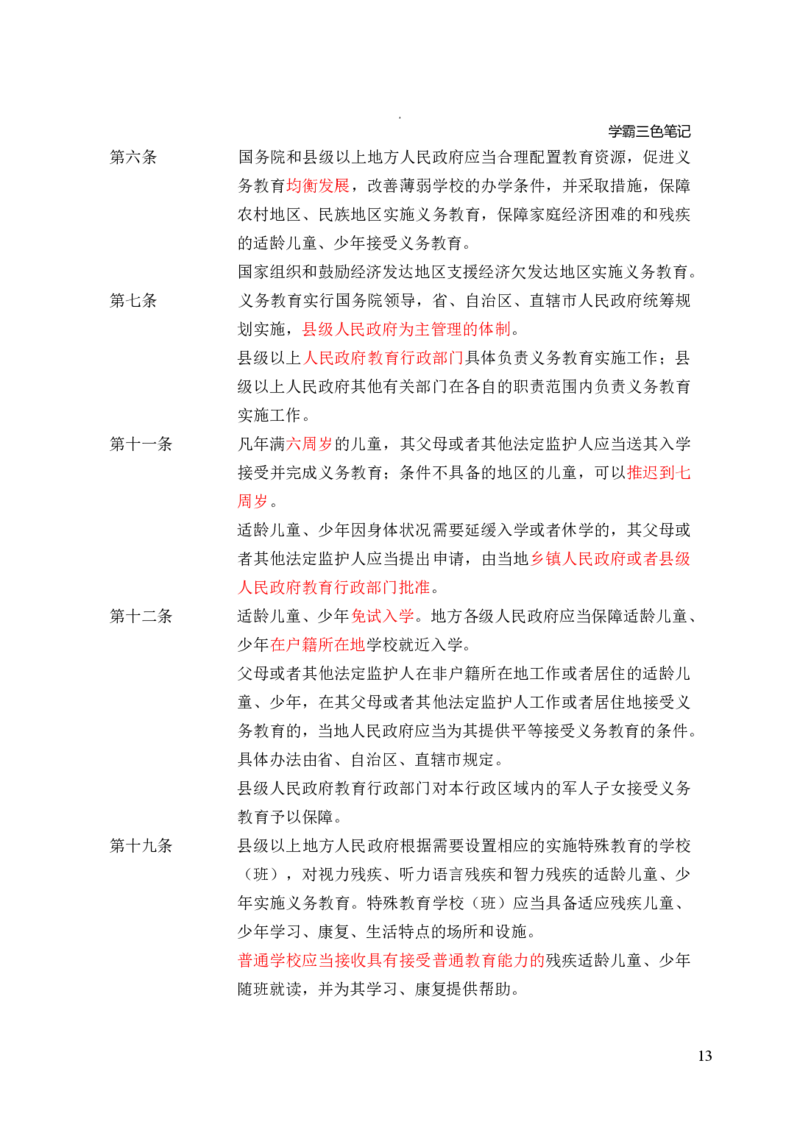 学霸三色笔记

第六条 国务院和县级以上地方人民政府应当合理配置教育资源，促进义务教育均衡发展，改善薄弱学校的办学条件，并采取措施，保障农村地区、民族地区实施义务教育，保障家庭经济困难的和残疾的适龄儿童、少年接受义务教育。

国家组织和鼓励经济发达地区支援经济欠发达地区实施义务教育。

第七条 义务教育实行国务院领导，省、自治区、直辖市人民政府统筹规划实施，县级人民政府为主管理的体制。

县级以上人民政府教育行政部门具体负责义务教育实施工作；县级以上人民政府其他有关部门在各自的职责范围内负责义务教育实施工作。

第十一条 凡年满六周岁的儿童，其父母或者其他法定监护人应当送其入学接受并完成义务教育；条件不具备的地区的儿童，可以推迟到七周岁。

适龄儿童、少年因身体状况需要延缓入学或者休学的，其父母或者其他法定监护人应当提出申请，由当地乡镇人民政府或者县级人民政府教育行政部门批准。

第十二条 适龄儿童、少年免试入学。地方各级人民政府应当保障适龄儿童、少年在户籍所在地学校就近入学。

父母或者其他法定监护人在非户籍所在地工作或者居住的适龄儿童、少年，在其父母或者其他法定监护人工作或者居住地接受义务教育的，当地人民政府应当为其提供平等接受义务教育的条件。具体办法由省、自治区、直辖市规定。

县级人民政府教育行政部门对本行政区域内的军人子女接受义务教育予以保障。

第十九条 县级以上地方人民政府根据需要设置相应的实施特殊教育的学校（班），对视力残疾、听力语言残疾和智力残疾的适龄儿童、少年实施义务教育。特殊教育学校（班）应当具备适应残疾儿童、少年学习、康复、生活特点的场所和设施。

普通学校应当接收具有接受普通教育能力的残疾适龄儿童、少年随班就读，并为其学习、康复提供帮助。

13